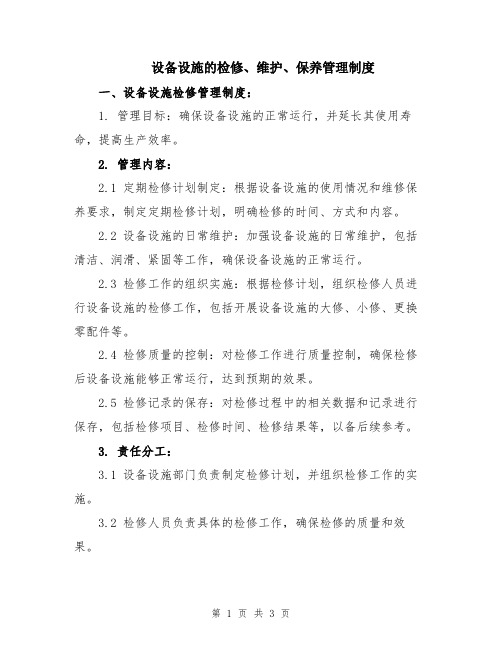 设备设施的检修、维护、保养管理制度

一、设备设施检修管理制度：

1. 管理目标：确保设备设施的正常运行，并延长其使用寿命，提高生产效率。

2. 管理内容：

2.1 定期检修计划制定：根据设备设施的使用情况和维修保养要求，制定定期检修计划，明确检修的时间、方式和内容。

2.2 设备设施的日常维护：加强设备设施的日常维护，包括清洁、润滑、紧固等工作，确保设备设施的正常运行。

2.3 检修工作的组织实施：根据检修计划，组织检修人员进行设备设施的检修工作，包括开展设备设施的大修、小修、更换零配件等。

2.4 检修质量的控制：对检修工作进行质量控制，确保检修后设备设施能够正常运行，达到预期的效果。

2.5 检修记录的保存：对检修过程中的相关数据和记录进行保存，包括检修项目、检修时间、检修结果等，以备后续参考。

3. 责任分工：

3.1 设备设施部门负责制定检修计划，并组织检修工作的实施。

3.2 检修人员负责具体的检修工作，确保检修的质量和效果。

第 1 页 共 3 页